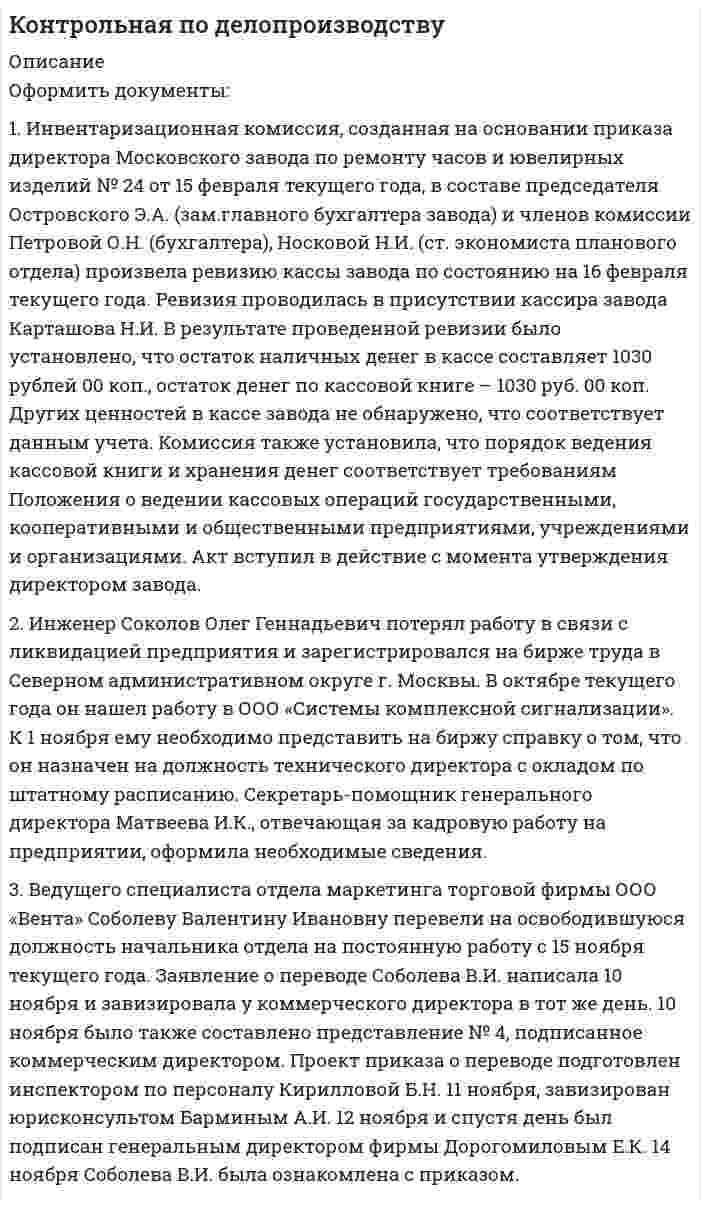 Контрольная по делопроизводству

Описание

Оформить документы:

1. Инвентаризационная комиссия, созданная на основании приказа директора Московского завода по ремонту часов и ювелирных изделий № 24 от 15 февраля текущего года, в составе председателя Островского Э.А. (зам.главного бухгалтера завода) и членов комиссии Петровой О.Н. (бухгалтера), Носковой Н.И. (ст. экономиста планового отдела) произвела ревизию кассы завода по состоянию на 16 февраля текущего года. Ревизия проводилась в присутствии кассира завода Карташова Н.И. В результате проведенной ревизии было установлено, что остаток наличных денег в кассе составляет 1030 рублей 00 коп., остаток денег по кассовой книге – 1030 руб. 00 коп. Других ценностей в кассе завода не обнаружено, что соответствует данным учета. Комиссия также установила, что порядок ведения кассовой книги и хранения денег соответствует требованиям Положения о ведении кассовых операций государственными, кооперативными и общественными предприятиями, учреждениями и организациями. Акт вступил в действие с момента утверждения директором завода.

2. Инженер Соколов Олег Геннадьевич потерял работу в связи с ликвидацией предприятия и зарегистрировался на бирже труда в Северном административном округе г. Москвы. В октябре текущего года он нашел работу в ООО «Системы комплексной сигнализации». К 1 ноября ему необходимо представить на биржу справку о том, что он назначен на должность технического директора с окладом по штатному расписанию. Секретарь-помощник генерального директора Матвеева И.К., отвечающая за кадровую работу на предприятии, оформила необходимые сведения.

3. Ведущего специалиста отдела маркетинга торговой фирмы ООО «Вента» Соболеву Валентину Ивановну перевели на освободившуюся должность начальника отдела на постоянную работу с 15 ноября текущего года. Заявление о переводе Соболева В.И. написала 10 ноября и завизировала у коммерческого директора в тот же день. 10 ноября было также составлено представление № 4, подписанное коммерческим директором. Проект приказа о переводе подготовлен инспектором по персоналу Кирилловой Б.Н. 11 ноября, завизирован юрисконсультом Барминым А.И. 12 ноября и спустя день был подписан генеральным директором фирмы Дорогомиловым Е.К. 14 ноября Соболева В.И. была ознакомлена с приказом.